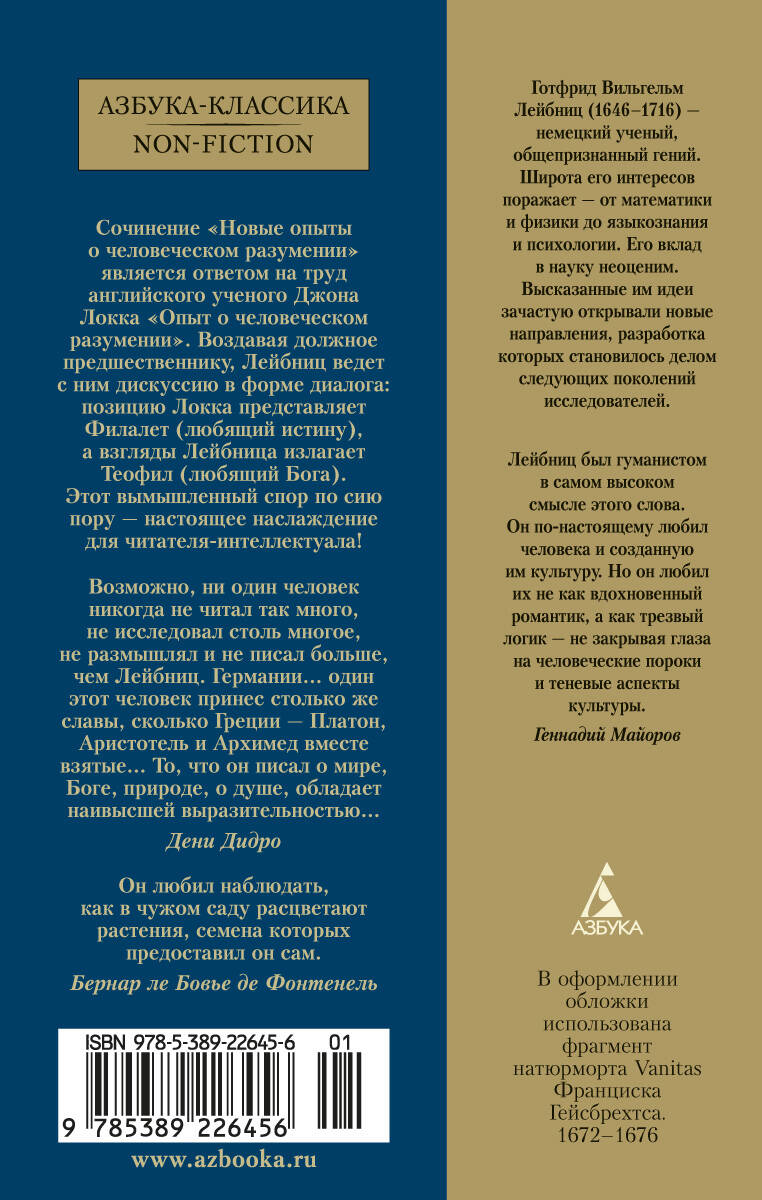 АЗБУКА-КЛАССИКА
NON-FICTION

Сочинение «Новые опыты о человеческом разумении» является ответом на труд английского ученого Джона Локка «Опыт о человеческом разумении». Воздавая должное предшественнику, Лейбниц ведет с ним дискуссию в форме диалога: позицию Локка представляет Филалет (любящий истину), а взгляды Лейбница излагает Теофил (любящий Бога). Этот вымышленный спор по сию пору — настоящее наслаждение для читателя-интеллектуала!

Возможно, ни один человек никогда не читал так много, не исследовал столь многое, не размышлял и не писал больше, чем Лейбниц. Германии… один этот человек принес столько же славы, сколько Греции — Платон, Аристотель и Архимед вместе взятые… То, что он писал о мире, Боге, природе, о душе, обладает наивысшей выразительностью…

Дени Дидро

Он любил наблюдать, как в чужом саду расцветают растения, семена которых предоставил он сам.

Бернар ле Бовье де Фонтенель

ISBN 978-5-389-22645-6 01
9 785389 226456

www.azbooka.ru

Готфрид Вильгельм Лейбниц (1646–1716) — немецкий ученый, общепризнанный гений. Широта его интересов поражает — от математики и физики до языкознания и психологии. Его вклад в науку неоценим. Высказанные им идеи зачастую открывали новые направления, разработка которых становилось делом следующих поколений исследователей.

Лейбниц был гуманистом в самом высоком смысле этого слова. Он по-настоящему любил человека и созданную им культуру. Но он любил их не как вдохновенный романтик, а как трезвый логик — не закрывая глаза на человеческие пороки и теневые аспекты культуры.

Геннадий Майоров

АЗБУКА

В оформлении обложки использована фрагмент натюрморта Vanitas Франциска Гейсбрехтса. 1672–1676